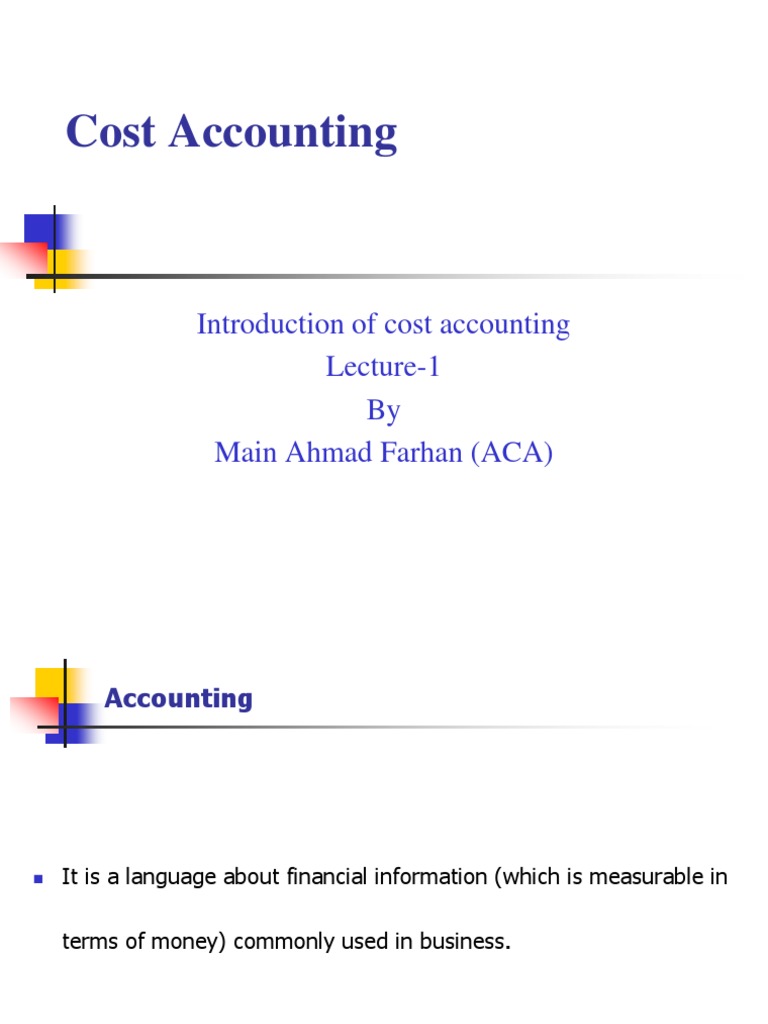 Cost Accounting

Introduction of cost accounting
Lecture-1
By
Main Ahmad Farhan (ACA)

Accounting

It is a language about financial information (which is measurable in terms of money) commonly used in business.